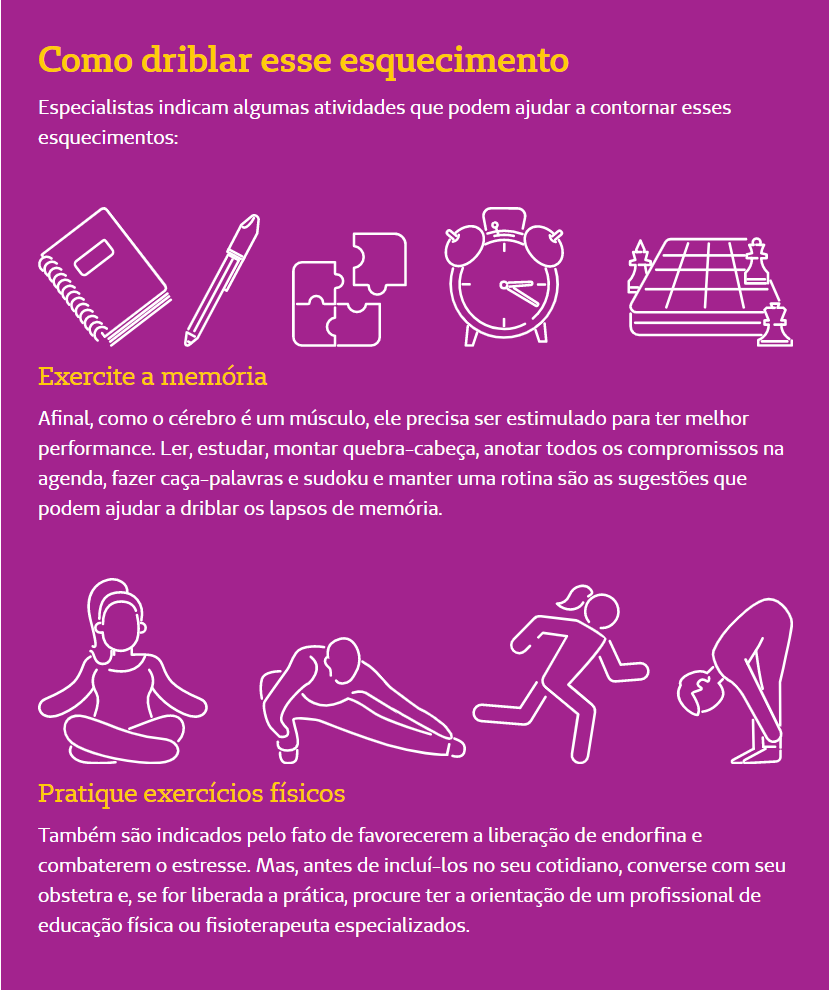 Como driblar esse esquecimento

Especialistas indicam algumas atividades que podem ajudar a contornar esses esquecimentos:

Exercite a memória

Afinal, como o cérebro é um músculo, ele precisa ser estimulado para ter melhor performance. Ler, estudar, montar quebra-cabeça, anotar todos os compromissos na agenda, fazer caça-palavras e sudoku e manter uma rotina são as sugestões que podem ajudar a driblar os lapsos de memória.

Pratique exercícios físicos

Também são indicados pelo fato de favorecerem a liberação de endorfina e combaterem o estresse. Mas, antes de incluí-los no seu cotidiano, converse com seu obstetra e, se for liberada a prática, procure ter a orientação de um profissional de educação física ou fisioterapeuta especializados.